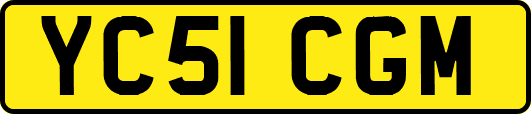 YC51 CGM